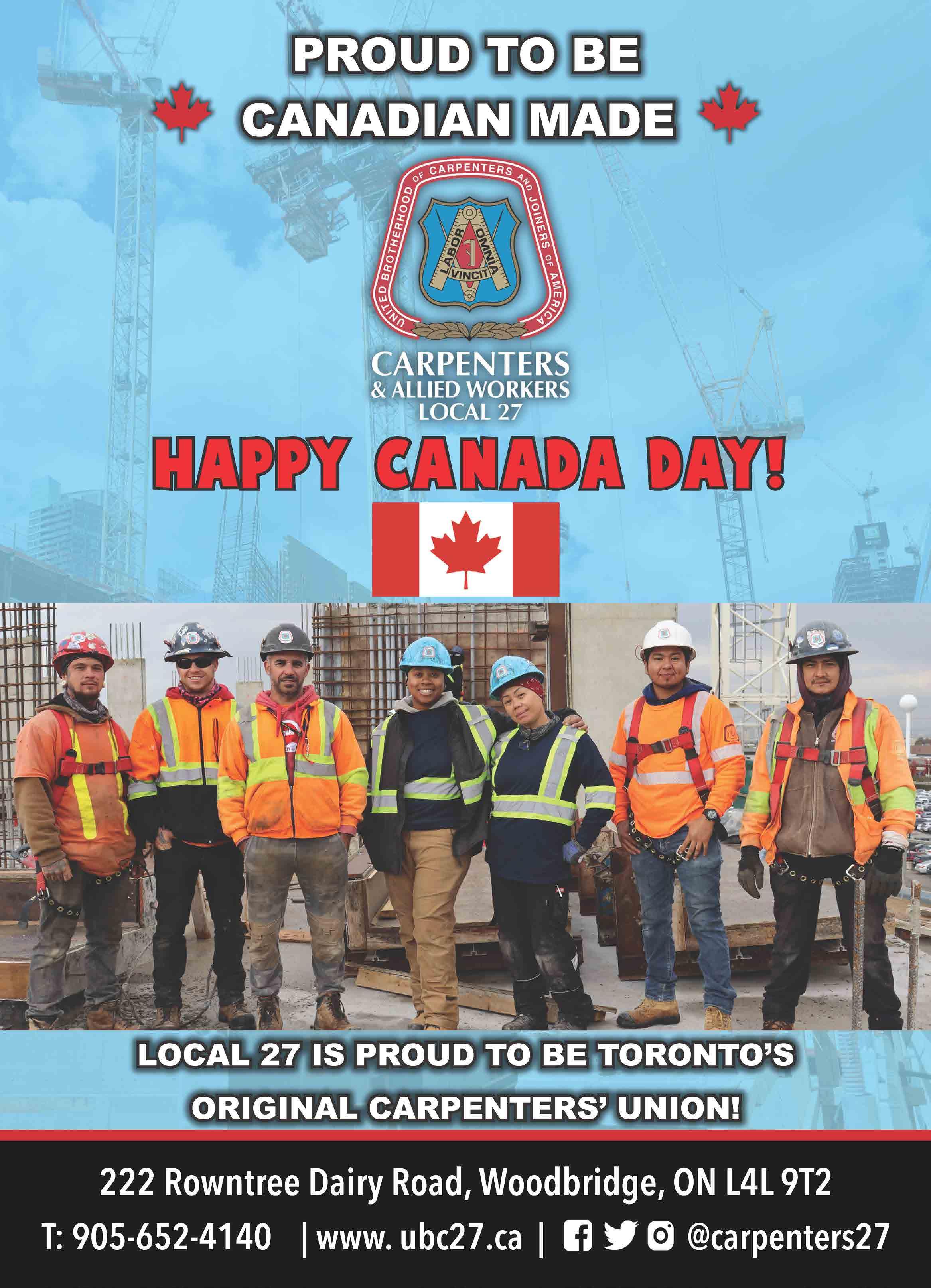 PROUD TO BE
CANADIAN MADE

UNITED BROTHERHOOD OF CARPENTERS AND JOINERS OF AMERICA

LABOR OMNIA VINCIT

CARPENTERS
& ALLIED WORKERS
LOCAL 27

HAPPY CANADA DAY!

LOCAL 27 IS PROUD TO BE TORONTO'S ORIGINAL CARPENTERS' UNION!

222 Rowntree Dairy Road, Woodbridge, ON L4L 9T2
T: 905-652-4140 | www. ubc27.ca | @carpenters27